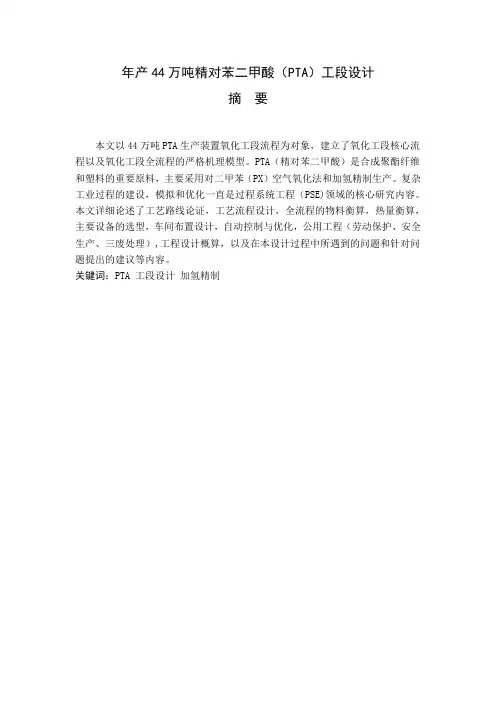 年产 44 万吨精对苯二甲酸（PTA）工段设计

摘　要

本文以 44 万吨 PTA 生产装置氧化工段流程为对象，建立了氧化工段核心流程以及氧化工段全流程的严格机理模型。PTA（精对苯二甲酸）是合成聚酯纤维和塑料的重要原料，主要采用对二甲苯（PX）空气氧化法和加氢精制生产。复杂工业过程的建设，模拟和优化一直是过程系统工程（PSE）领域的核心研究内容。本文详细论述了工艺路线论证，工艺流程设计，全流程的物料衡算，热量衡算，主要设备的选型，车间布置设计，自动控制与优化，公用工程（劳动保护、安全生产、三废处理），工程设计概算，以及在本设计过程中所遇到的问题和针对问题提出的建议等内容。

关键词：PTA 工段设计 加氢精制